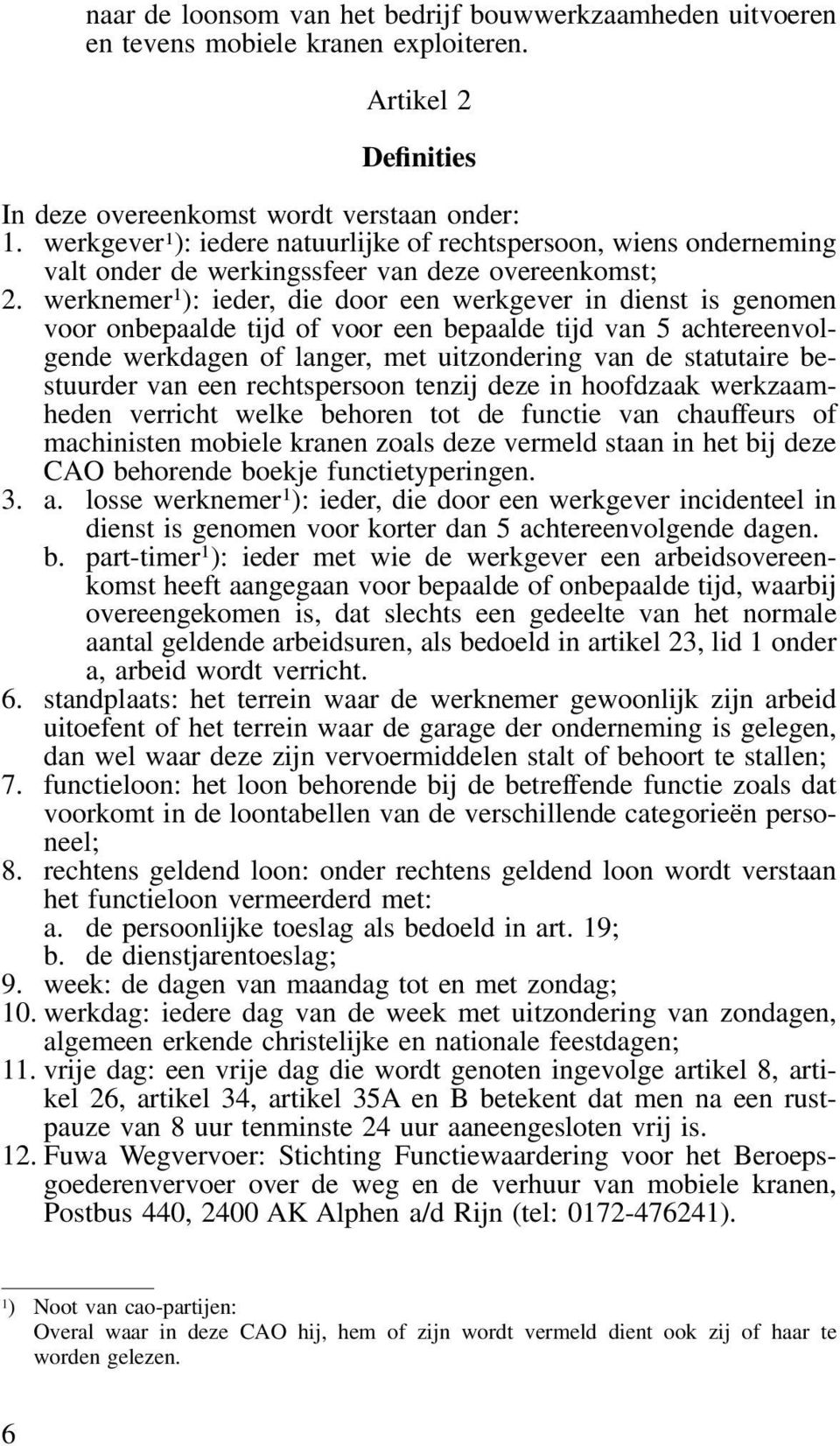 naar de loonsom van het bedrijf bouwwerkzaamheden uitvoeren en tevens mobiele kranen exploiteren.

Artikel 2

Definities

In deze overeenkomst wordt verstaan onder:
1. werkgever$^1$): iedere natuurlijke of rechtspersoon, wiens onderneming valt onder de werkingssfeer van deze overeenkomst;
2. werknemer$^1$): ieder, die door een werkgever in dienst is genomen voor onbepaalde tijd of voor een bepaalde tijd van 5 achtereenvolgende werkdagen of langer, met uitzondering van de statutaire bestuurder van een rechtspersoon tenzij deze in hoofdzaak werkzaamheden verricht welke behoren tot de functie van chauffeurs of machinisten mobiele kranen zoals deze vermeld staan in het bij deze CAO behorende boekje functietyperingen.
3. a. losse werknemer$^1$): ieder, die door een werkgever incidenteel in dienst is genomen voor korter dan 5 achtereenvolgende dagen.
b. part-timer$^1$): ieder met wie de werkgever een arbeidsovereenkomst heeft aangegaan voor bepaalde of onbepaalde tijd, waarbij overeengekomen is, dat slechts een gedeelte van het normale aantal geldende arbeidsuren, als bedoeld in artikel 23, lid 1 onder a, arbeid wordt verricht.
6. standplaats: het terrein waar de werknemer gewoonlijk zijn arbeid uitoefent of het terrein waar de garage der onderneming is gelegen, dan wel waar deze zijn vervoermiddelen stalt of behoort te stallen;
7. functieloon: het loon behorende bij de betreffende functie zoals dat voorkomt in de loontabellen van de verschillende categorieën personeel;
8. rechtens geldend loon: onder rechtens geldend loon wordt verstaan het functieloon vermeerderd met:
a. de persoonlijke toeslag als bedoeld in art. 19;
b. de dienstjarentoeslag;
9. week: de dagen van maandag tot en met zondag;
10. werkdag: iedere dag van de week met uitzondering van zondagen, algemeen erkende christelijke en nationale feestdagen;
11. vrije dag: een vrije dag die wordt genoten ingevolge artikel 8, artikel 26, artikel 34, artikel 35A en B betekent dat men na een rustpauze van 8 uur tenminste 24 uur aaneengesloten vrij is.
12. Fuwa Wegvervoer: Stichting Functiewaardering voor het Beroepsgoederenvervoer over de weg en de verhuur van mobiele kranen, Postbus 440, 2400 AK Alphen a/d Rijn (tel: 0172-476241).

$^1$) Noot van cao-partijen:
Overal waar in deze CAO hij, hem of zijn wordt vermeld dient ook zij of haar te worden gelezen.

6